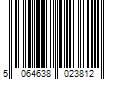 5 064638 023812